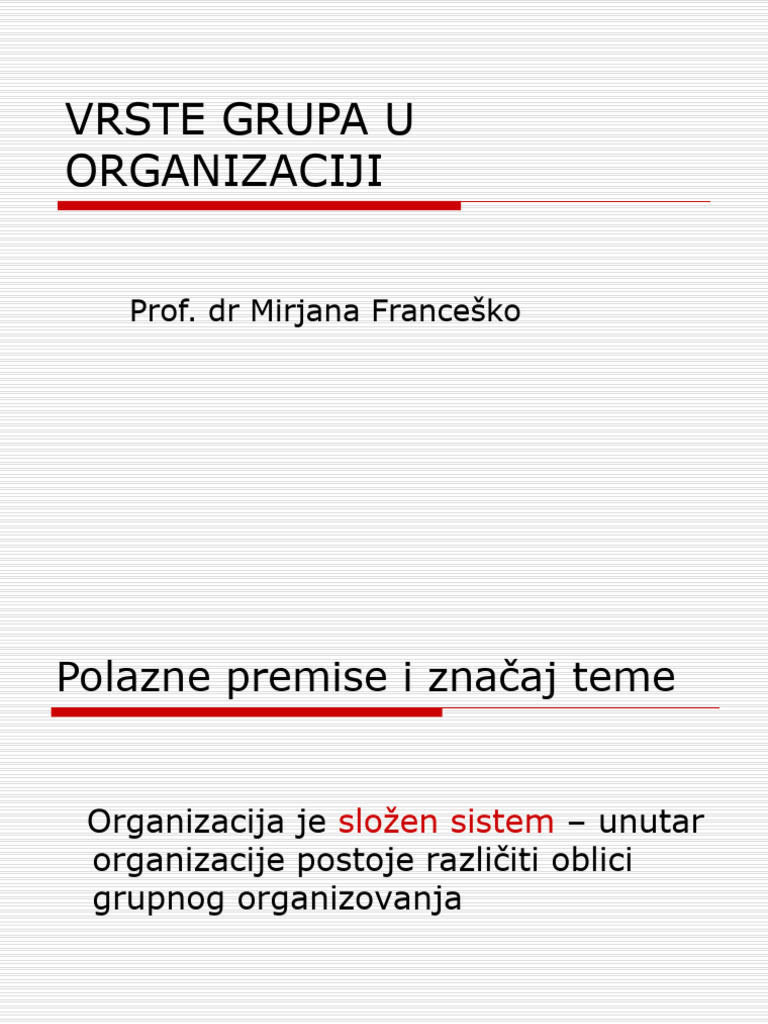 VRSTE GRUPA U ORGANIZACIJI

Prof. dr Mirjana Franceško

Polazne premise i značaj teme

Organizacija je složen sistem – unutar organizacije postoje različiti oblici grupnog organizovanja